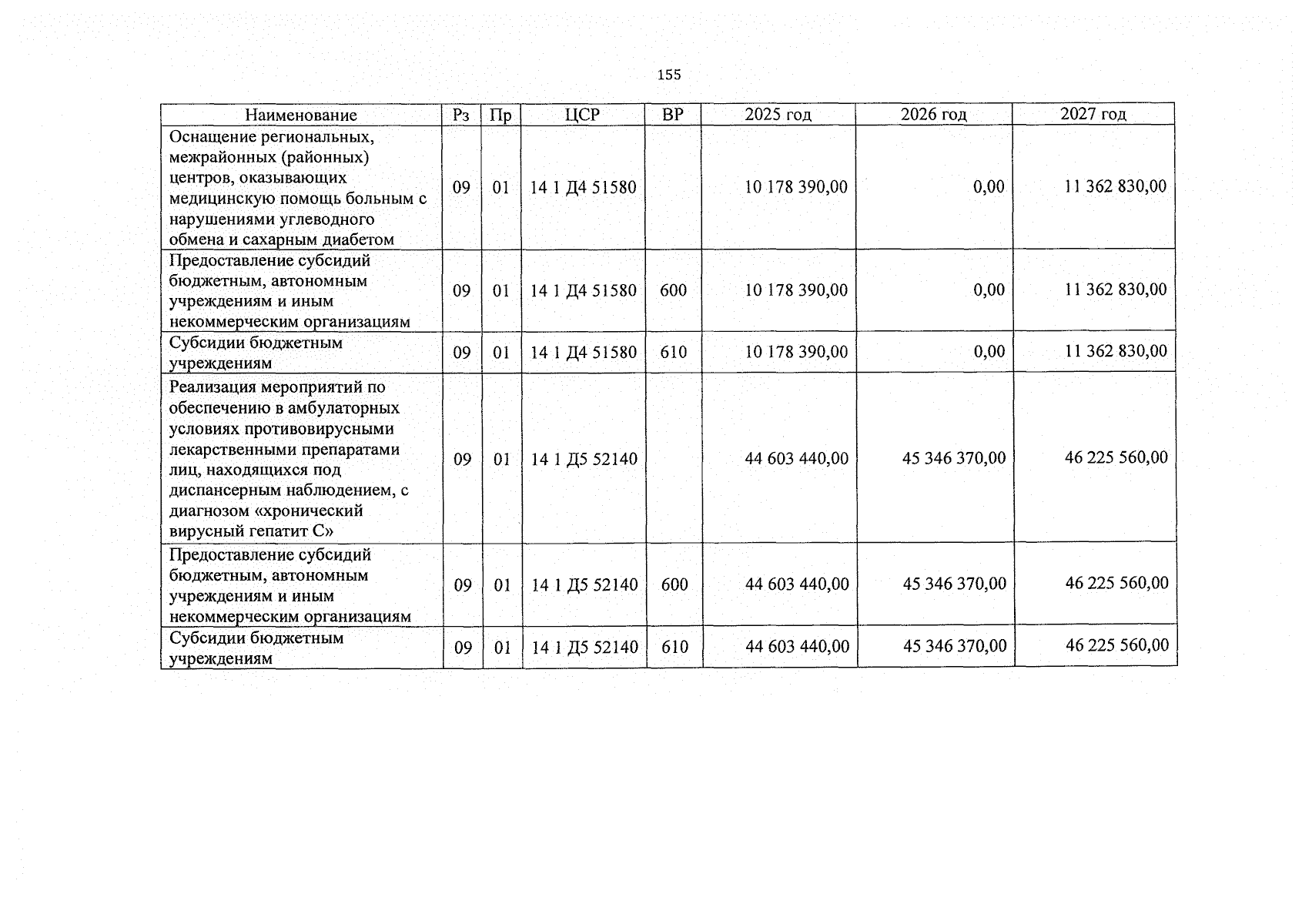 155

| Наименование | Рз | Пр | ЦСР | ВР | 2025 год | 2026 год | 2027 год |
|---|---|---|---|---|---|---|---|
| Оснащение региональных, межрайонных (районных) центров, оказывающих медицинскую помощь больным с нарушениями углеводного обмена и сахарным диабетом | 09 | 01 | 14 1 Д4 51580 | | 10 178 390,00 | 0,00 | 11 362 830,00 |
| Предоставление субсидий бюджетным, автономным учреждениям и иным некоммерческим организациям | 09 | 01 | 14 1 Д4 51580 | 600 | 10 178 390,00 | 0,00 | 11 362 830,00 |
| Субсидии бюджетным учреждениям | 09 | 01 | 14 1 Д4 51580 | 610 | 10 178 390,00 | 0,00 | 11 362 830,00 |
| Реализация мероприятий по обеспечению в амбулаторных условиях противовирусными лекарственными препаратами лиц, находящихся под диспансерным наблюдением, с диагнозом «хронический вирусный гепатит С» | 09 | 01 | 14 1 Д5 52140 | | 44 603 440,00 | 45 346 370,00 | 46 225 560,00 |
| Предоставление субсидий бюджетным, автономным учреждениям и иным некоммерческим организациям | 09 | 01 | 14 1 Д5 52140 | 600 | 44 603 440,00 | 45 346 370,00 | 46 225 560,00 |
| Субсидии бюджетным учреждениям | 09 | 01 | 14 1 Д5 52140 | 610 | 44 603 440,00 | 45 346 370,00 | 46 225 560,00 |